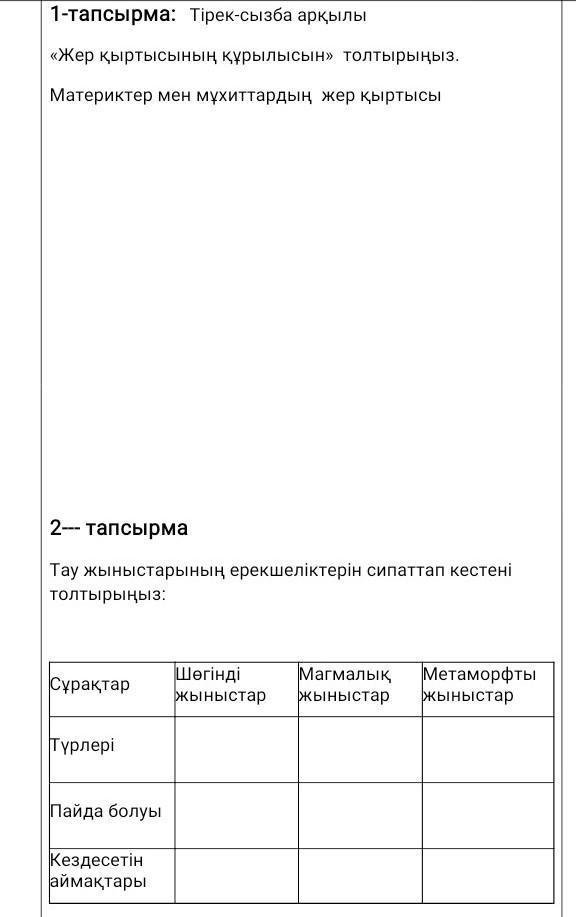 1-тапсырма: Тірек-сызба арқылы

«Жер қыртысының құрылысын» толтырыңыз.

Материктер мен мұхиттардың жер қыртысы

2--- тапсырма

Тау жыныстарының ерекшеліктерін сипаттап кестені толтырыңыз:

| Сұрақтар | Шөгінді жыныстар | Магмалық жыныстар | Метаморфты жыныстар |
|---|---|---|---|
| Түрлері | | | |
| Пайда болуы | | | |
| Кездесетін аймақтары | | | |